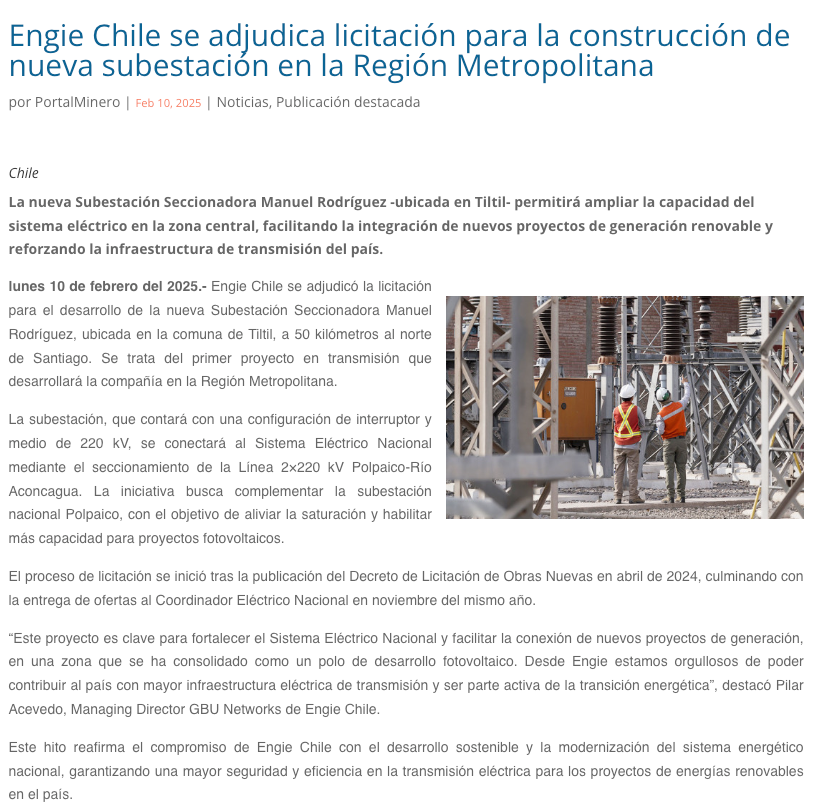 Engie Chile se adjudica licitación para la construcción de nueva subestación en la Región Metropolitana

por PortalMinero | Feb 10, 2025 | Noticias, Publicación destacada

Chile

La nueva Subestación Seccionadora Manuel Rodríguez -ubicada en Tiltil- permitirá ampliar la capacidad del sistema eléctrico en la zona central, facilitando la integración de nuevos proyectos de generación renovable y reforzando la infraestructura de transmisión del país.

lunes 10 de febrero del 2025.- Engie Chile se adjudicó la licitación para el desarrollo de la nueva Subestación Seccionadora Manuel Rodríguez, ubicada en la comuna de Tiltil, a 50 kilómetros al norte de Santiago. Se trata del primer proyecto en transmisión que desarrollará la compañía en la Región Metropolitana.

La subestación, que contará con una configuración de interruptor y medio de 220 kV, se conectará al Sistema Eléctrico Nacional mediante el seccionamiento de la Línea 2×220 kV Polpaico-Río Aconcagua. La iniciativa busca complementar la subestación nacional Polpaico, con el objetivo de aliviar la saturación y habilitar más capacidad para proyectos fotovoltaicos.

El proceso de licitación se inició tras la publicación del Decreto de Licitación de Obras Nuevas en abril de 2024, culminando con la entrega de ofertas al Coordinador Eléctrico Nacional en noviembre del mismo año.

“Este proyecto es clave para fortalecer el Sistema Eléctrico Nacional y facilitar la conexión de nuevos proyectos de generación, en una zona que se ha consolidado como un polo de desarrollo fotovoltaico. Desde Engie estamos orgullosos de poder contribuir al país con mayor infraestructura eléctrica de transmisión y ser parte activa de la transición energética”, destacó Pilar Acevedo, Managing Director GBU Networks de Engie Chile.

Este hito reafirma el compromiso de Engie Chile con el desarrollo sostenible y la modernización del sistema energético nacional, garantizando una mayor seguridad y eficiencia en la transmisión eléctrica para los proyectos de energías renovables en el país.